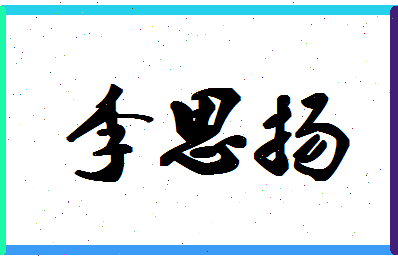 李思扬